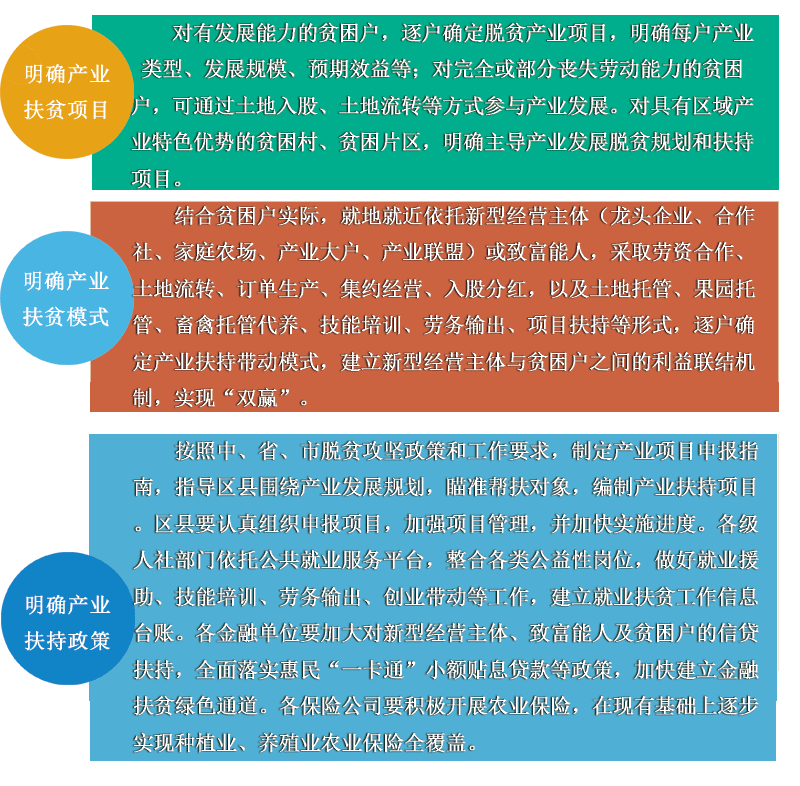 明确产业扶贫项目

对有发展能力的贫困户，逐户确定脱贫产业项目，明确每户产业类型、发展规模、预期效益等；对完全或部分丧失劳动能力的贫困户，可通过土地入股、土地流转等方式参与产业发展。对具有区域产业特色优势的贫困村、贫困片区，明确主导产业发展脱贫规划和扶持项目。

明确产业扶贫模式

结合贫困户实际，就地就近依托新型经营主体（龙头企业、合作社、家庭农场、产业大户、产业联盟）或致富能人，采取劳资合作、土地流转、订单生产、集约经营、入股分红，以及土地托管、果园托管、畜禽托管代养、技能培训、劳务输出、项目扶持等形式，逐户确定产业扶持带动模式，建立新型经营主体与贫困户之间的利益联结机制，实现“双赢”。

明确产业扶持政策

按照中、省、市脱贫攻坚政策和工作要求，制定产业项目申报指南，指导区县围绕产业发展规划，瞄准帮扶对象，编制产业扶持项目。区县要认真组织申报项目，加强项目管理，并加快实施进度。各级人社部门依托公共就业服务平台，整合各类公益性岗位，做好就业援助、技能培训、劳务输出、创业带动等工作，建立就业扶贫工作信息台账。各金融单位要加大对新型经营主体、致富能人及贫困户的信贷扶持，全面落实惠民“一卡通”小额贴息贷款等政策，加快建立金融扶贫绿色通道。各保险公司要积极开展农业保险，在现有基础上逐步实现种植业、养殖业农业保险全覆盖。